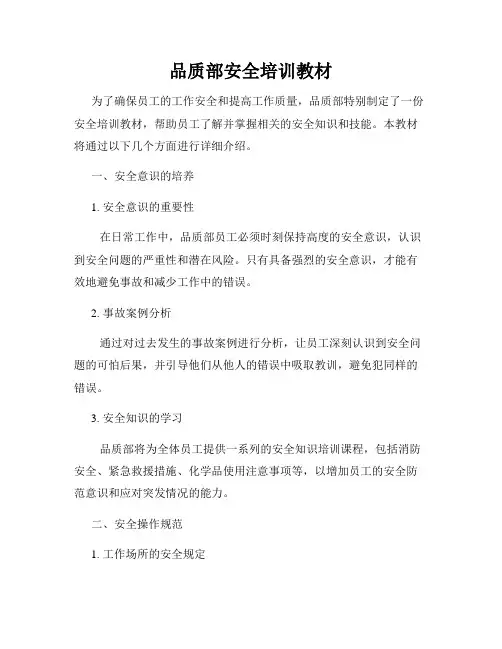 品质部安全培训教材

为了确保员工的工作安全和提高工作质量，品质部特别制定了一份安全培训教材，帮助员工了解并掌握相关的安全知识和技能。本教材将通过以下几个方面进行详细介绍。

一、安全意识的培养

1. 安全意识的重要性

在日常工作中，品质部员工必须时刻保持高度的安全意识，认识到安全问题的严重性和潜在风险。只有具备强烈的安全意识，才能有效地避免事故和减少工作中的错误。

2. 事故案例分析

通过对过去发生的事故案例进行分析，让员工深刻认识到安全问题的可怕后果，并引导他们从他人的错误中吸取教训，避免犯同样的错误。

3. 安全知识的学习

品质部将为全体员工提供一系列的安全知识培训课程，包括消防安全、紧急救援措施、化学品使用注意事项等，以增加员工的安全防范意识和应对突发情况的能力。

二、安全操作规范

1. 工作场所的安全规定